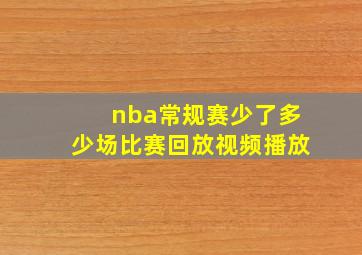 nba常规赛少了多少场比赛回放视频播放